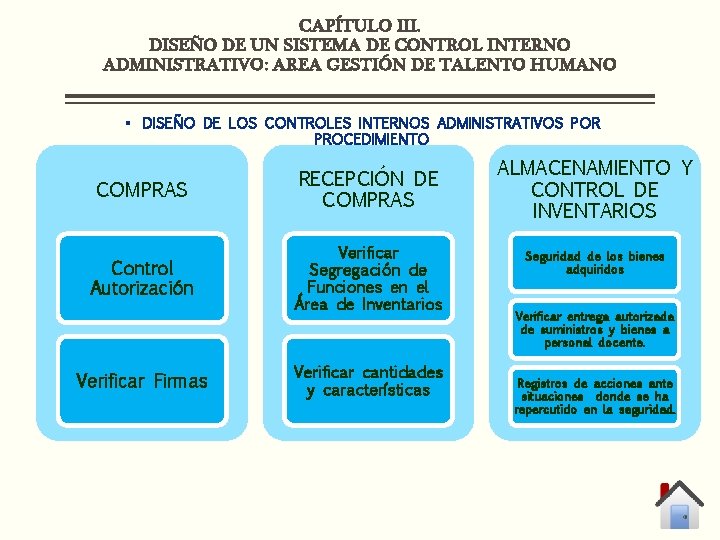 CAPÍTULO III.
DISEÑO DE UN SISTEMA DE CONTROL INTERNO ADMINISTRATIVO: AREA GESTIÓN DE TALENTO HUMANO

▪ DISEÑO DE LOS CONTROLES INTERNOS ADMINISTRATIVOS POR PROCEDIMIENTO

COMPRAS

Control Autorización

Verificar Firmas

RECEPCIÓN DE COMPRAS

Verificar Segregación de Funciones en el Área de Inventarios

Verificar cantidades y características

ALMACENAMIENTO Y CONTROL DE INVENTARIOS

Seguridad de los bienes adquiridos

Verificar entrega autorizada de suministros y bienes a personal docente.

Registros de acciones ante situaciones donde se ha repercutido en la seguridad.